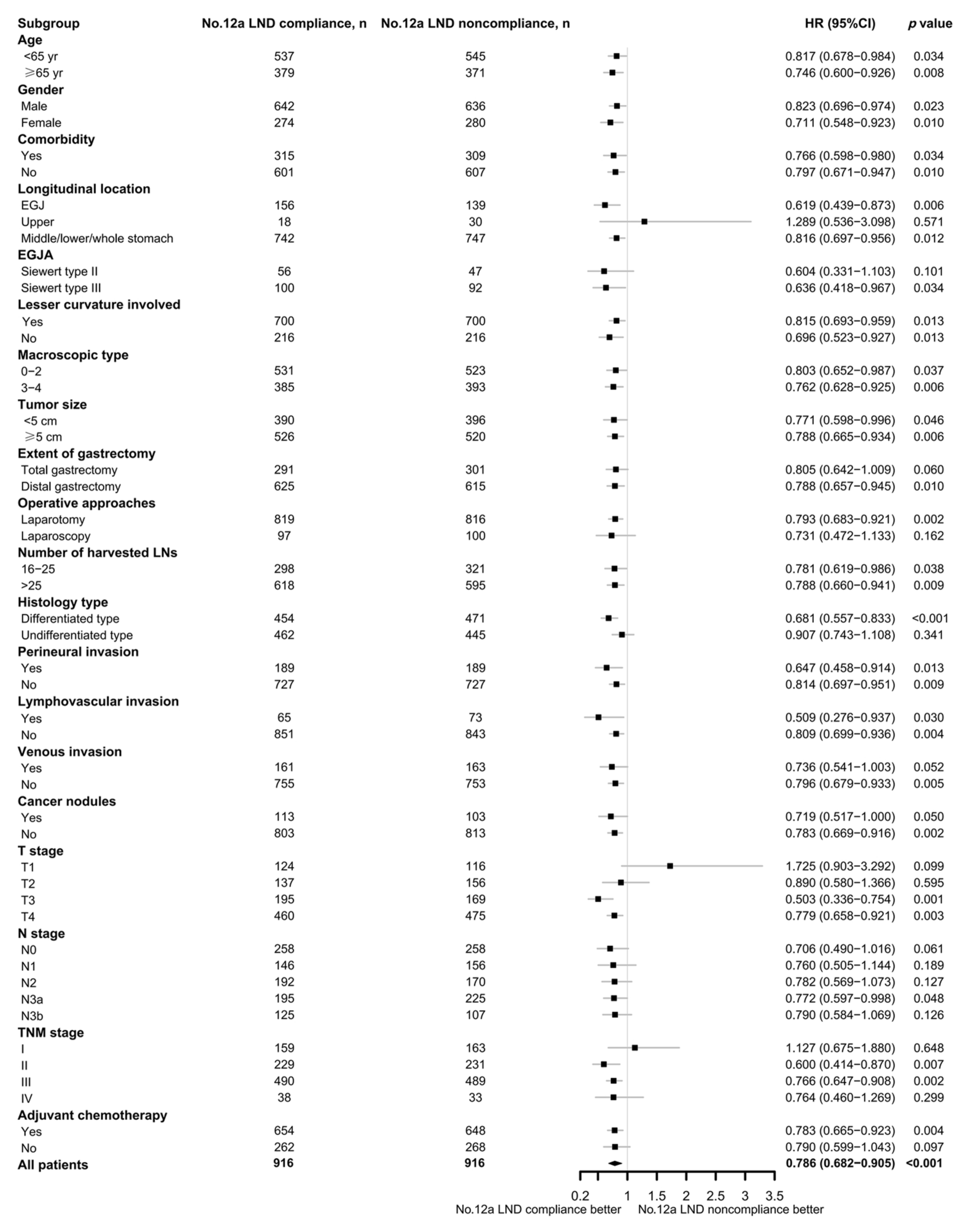 | Subgroup | No.12a LND compliance, n | No.12a LND noncompliance, n | HR (95%CI) | p value |
|---|---|---|---|---|
| **Age** | | | | |
| <65 yr | 537 | 545 | 0.817 (0.678−0.984) | 0.034 |
| ⩾65 yr | 379 | 371 | 0.746 (0.600−0.926) | 0.008 |
| **Gender** | | | | |
| Male | 642 | 636 | 0.823 (0.696−0.974) | 0.023 |
| Female | 274 | 280 | 0.711 (0.548−0.923) | 0.010 |
| **Comorbidity** | | | | |
| Yes | 315 | 309 | 0.766 (0.598−0.980) | 0.034 |
| No | 601 | 607 | 0.797 (0.671−0.947) | 0.010 |
| **Longitudinal location** | | | | |
| EGJ | 156 | 139 | 0.619 (0.439−0.873) | 0.006 |
| Upper | 18 | 30 | 1.289 (0.536−3.098) | 0.571 |
| Middle/lower/whole stomach | 742 | 747 | 0.816 (0.697−0.956) | 0.012 |
| **EGJA** | | | | |
| Siewert type II | 56 | 47 | 0.604 (0.331−1.103) | 0.101 |
| Siewert type III | 100 | 92 | 0.636 (0.418−0.967) | 0.034 |
| **Lesser curvature involved** | | | | |
| Yes | 700 | 700 | 0.815 (0.693−0.959) | 0.013 |
| No | 216 | 216 | 0.696 (0.523−0.927) | 0.013 |
| **Macroscopic type** | | | | |
| 0−2 | 531 | 523 | 0.803 (0.652−0.987) | 0.037 |
| 3−4 | 385 | 393 | 0.762 (0.628−0.925) | 0.006 |
| **Tumor size** | | | | |
| <5 cm | 390 | 396 | 0.771 (0.598−0.996) | 0.046 |
| ⩾5 cm | 526 | 520 | 0.788 (0.665−0.934) | 0.006 |
| **Extent of gastrectomy** | | | | |
| Total gastrectomy | 291 | 301 | 0.805 (0.642−1.009) | 0.060 |
| Distal gastrectomy | 625 | 615 | 0.788 (0.657−0.945) | 0.010 |
| **Operative approaches** | | | | |
| Laparotomy | 819 | 816 | 0.793 (0.683−0.921) | 0.002 |
| Laparoscopy | 97 | 100 | 0.731 (0.472−1.133) | 0.162 |
| **Number of harvested LNs** | | | | |
| 16−25 | 298 | 321 | 0.781 (0.619−0.986) | 0.038 |
| >25 | 618 | 595 | 0.788 (0.660−0.941) | 0.009 |
| **Histology type** | | | | |
| Differentiated type | 454 | 471 | 0.681 (0.557−0.833) | <0.001 |
| Undifferentiated type | 462 | 445 | 0.907 (0.743−1.108) | 0.341 |
| **Perineural invasion** | | | | |
| Yes | 189 | 189 | 0.647 (0.458−0.914) | 0.013 |
| No | 727 | 727 | 0.814 (0.697−0.951) | 0.009 |
| **Lymphovascular invasion** | | | | |
| Yes | 65 | 73 | 0.509 (0.276−0.937) | 0.030 |
| No | 851 | 843 | 0.809 (0.699−0.936) | 0.004 |
| **Venous invasion** | | | | |
| Yes | 161 | 163 | 0.736 (0.541−1.003) | 0.052 |
| No | 755 | 753 | 0.796 (0.679−0.933) | 0.005 |
| **Cancer nodules** | | | | |
| Yes | 113 | 103 | 0.719 (0.517−1.000) | 0.050 |
| No | 803 | 813 | 0.783 (0.669−0.916) | 0.002 |
| **T stage** | | | | |
| T1 | 124 | 116 | 1.725 (0.903−3.292) | 0.099 |
| T2 | 137 | 156 | 0.890 (0.580−1.366) | 0.595 |
| T3 | 195 | 169 | 0.503 (0.336−0.754) | 0.001 |
| T4 | 460 | 475 | 0.779 (0.658−0.921) | 0.003 |
| **N stage** | | | | |
| N0 | 258 | 258 | 0.706 (0.490−1.016) | 0.061 |
| N1 | 146 | 156 | 0.760 (0.505−1.144) | 0.189 |
| N2 | 192 | 170 | 0.782 (0.569−1.073) | 0.127 |
| N3a | 195 | 225 | 0.772 (0.597−0.998) | 0.048 |
| N3b | 125 | 107 | 0.790 (0.584−1.069) | 0.126 |
| **TNM stage** | | | | |
| I | 159 | 163 | 1.127 (0.675−1.880) | 0.648 |
| II | 229 | 231 | 0.600 (0.414−0.870) | 0.007 |
| III | 490 | 489 | 0.766 (0.647−0.908) | 0.002 |
| IV | 38 | 33 | 0.764 (0.460−1.269) | 0.299 |
| **Adjuvant chemotherapy** | | | | |
| Yes | 654 | 648 | 0.783 (0.665−0.923) | 0.004 |
| No | 262 | 268 | 0.790 (0.599−1.043) | 0.097 |
| **All patients** | **916** | **916** | **0.786 (0.682−0.905)** | **<0.001** |

0.2 1 1.5 2 2.5 3 3.5
No.12a LND compliance better No.12a LND noncompliance better